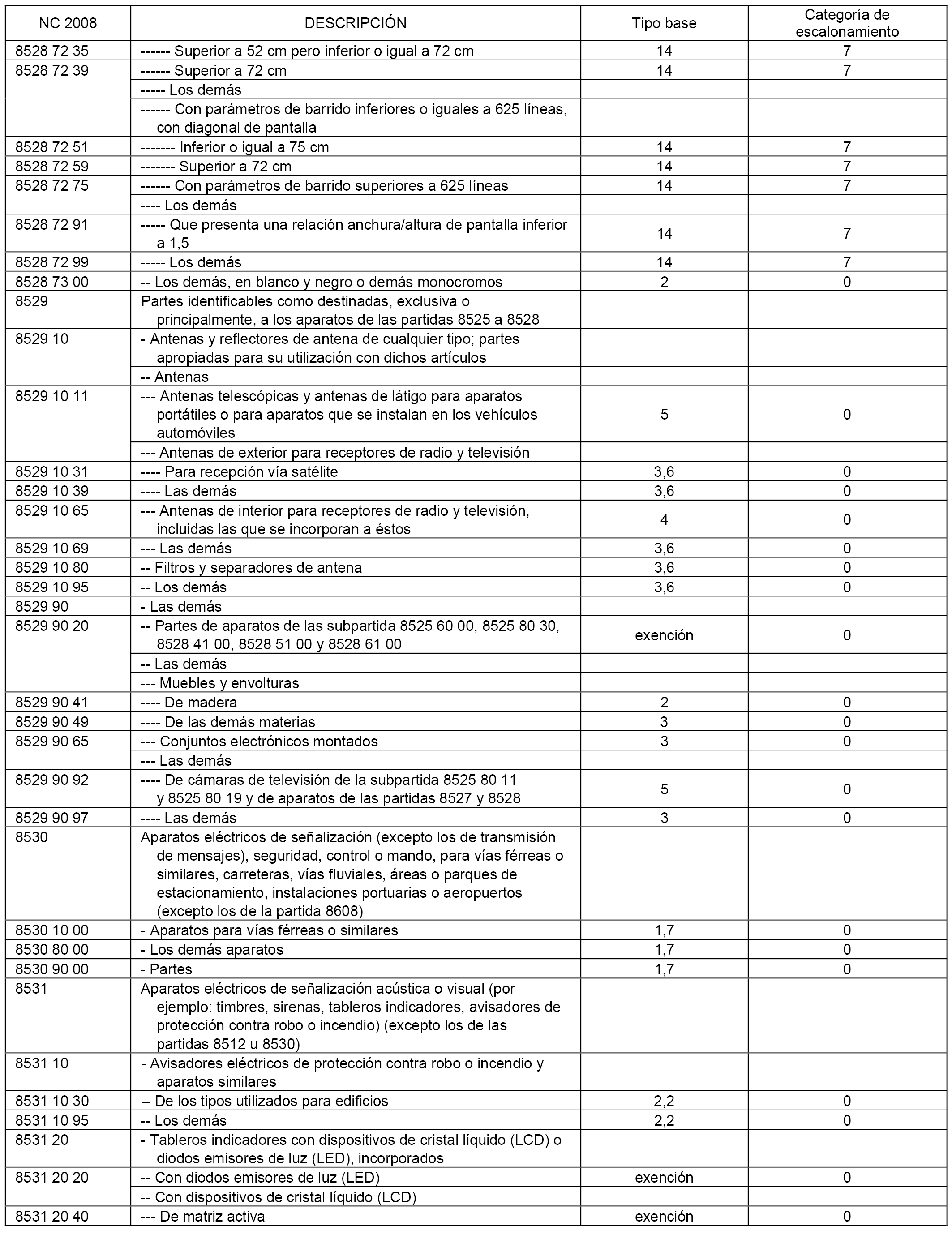 | NC 2008 | DESCRIPCIÓN | Tipo base | Categoría de escalonamiento |
|---|---|---|---|
| 8528 72 35 | ------ Superior a 52 cm pero inferior o igual a 72 cm | 14 | 7 |
| 8528 72 39 | ------ Superior a 72 cm | 14 | 7 |
| | ----- Los demás | | |
| | ------ Con parámetros de barrido inferiores o iguales a 625 líneas, con diagonal de pantalla | | |
| 8528 72 51 | ------- Inferior o igual a 75 cm | 14 | 7 |
| 8528 72 59 | ------- Superior a 72 cm | 14 | 7 |
| 8528 72 75 | ------ Con parámetros de barrido superiores a 625 líneas | 14 | 7 |
| | ---- Los demás | | |
| 8528 72 91 | ----- Que presenta una relación anchura/altura de pantalla inferior a 1,5 | 14 | 7 |
| 8528 72 99 | ----- Los demás | 14 | 7 |
| 8528 73 00 | -- Los demás, en blanco y negro o demás monocromos | 2 | 0 |
| 8529 | Partes identificables como destinadas, exclusiva o principalmente, a los aparatos de las partidas 8525 a 8528 | | |
| 8529 10 | - Antenas y reflectores de antena de cualquier tipo; partes apropiadas para su utilización con dichos artículos | | |
| | -- Antenas | | |
| 8529 10 11 | --- Antenas telescópicas y antenas de látigo para aparatos portátiles o para aparatos que se instalan en los vehículos automóviles | 5 | 0 |
| | --- Antenas de exterior para receptores de radio y televisión | | |
| 8529 10 31 | ---- Para recepción vía satélite | 3,6 | 0 |
| 8529 10 39 | ---- Las demás | 3,6 | 0 |
| 8529 10 65 | --- Antenas de interior para receptores de radio y televisión, incluidas las que se incorporan a éstos | 4 | 0 |
| 8529 10 69 | --- Las demás | 3,6 | 0 |
| 8529 10 80 | -- Filtros y separadores de antena | 3,6 | 0 |
| 8529 10 95 | -- Los demás | 3,6 | 0 |
| 8529 90 | - Las demás | | |
| 8529 90 20 | -- Partes de aparatos de las subpartida 8525 60 00, 8525 80 30, 8528 41 00, 8528 51 00 y 8528 61 00 | exención | 0 |
| | -- Las demás | | |
| | --- Muebles y envolturas | | |
| 8529 90 41 | ---- De madera | 2 | 0 |
| 8529 90 49 | ---- De las demás materias | 3 | 0 |
| 8529 90 65 | --- Conjuntos electrónicos montados | 3 | 0 |
| | --- Las demás | | |
| 8529 90 92 | ---- De cámaras de televisión de la subpartida 8525 80 11 y 8525 80 19 y de aparatos de las partidas 8527 y 8528 | 5 | 0 |
| 8529 90 97 | ---- Las demás | 3 | 0 |
| 8530 | Aparatos eléctricos de señalización (excepto los de transmisión de mensajes), seguridad, control o mando, para vías férreas o similares, carreteras, vías fluviales, áreas o parques de estacionamiento, instalaciones portuarias o aeropuertos (excepto los de la partida 8608) | | |
| 8530 10 00 | - Aparatos para vías férreas o similares | 1,7 | 0 |
| 8530 80 00 | - Los demás aparatos | 1,7 | 0 |
| 8530 90 00 | - Partes | 1,7 | 0 |
| 8531 | Aparatos eléctricos de señalización acústica o visual (por ejemplo: timbres, sirenas, tableros indicadores, avisadores de protección contra robo o incendio) (excepto los de las partidas 8512 u 8530) | | |
| 8531 10 | - Avisadores eléctricos de protección contra robo o incendio y aparatos similares | | |
| 8531 10 30 | -- De los tipos utilizados para edificios | 2,2 | 0 |
| 8531 10 95 | -- Los demás | 2,2 | 0 |
| 8531 20 | - Tableros indicadores con dispositivos de cristal líquido (LCD) o diodos emisores de luz (LED), incorporados | | |
| 8531 20 20 | -- Con diodos emisores de luz (LED) | exención | 0 |
| | -- Con dispositivos de cristal líquido (LCD) | | |
| 8531 20 40 | --- De matriz activa | exención | 0 |